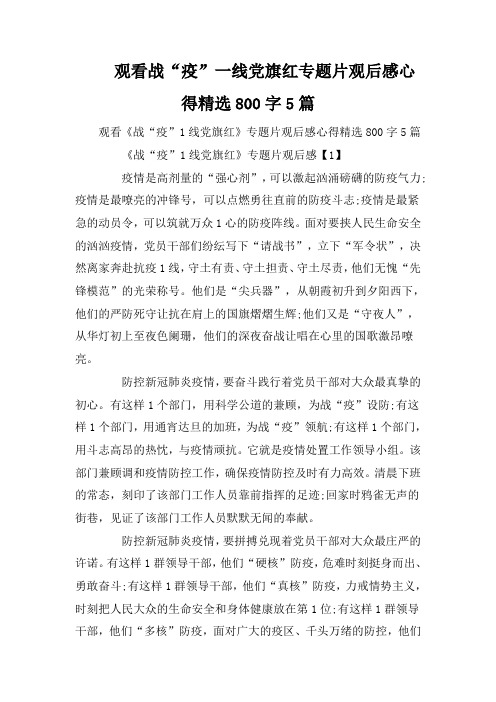 观看战“疫”一线党旗红专题片观后感心得精选800字5篇

观看《战“疫”1线党旗红》专题片观后感心得精选800字5篇

《战“疫”1线党旗红》专题片观后感【1】

疫情是高剂量的“强心剂”，可以激起汹涌磅礴的防疫气力;疫情是最嘹亮的冲锋号，可以点燃勇往直前的防疫斗志;疫情是最紧急的动员令，可以筑就万众1心的防疫阵线。面对要挟人民生命安全的汹汹疫情，党员干部们纷纭写下“请战书”，立下“军令状”，决然离家奔赴抗疫1线，守土有责、守土担责、守土尽责，他们无愧“先锋模范”的光荣称号。他们是“尖兵器”，从朝霞初升到夕阳西下，他们的严防死守让扛在肩上的国旗熠熠生辉;他们又是“守夜人”，从华灯初上至夜色阑珊，他们的深夜奋战让唱在心里的国歌激昂嘹亮。

防控新冠肺炎疫情，要奋斗践行着党员干部对大众最真挚的初心。有这样1个部门，用科学公道的兼顾，为战“疫”设防;有这样1个部门，用通宵达旦的加班，为战“疫”领航;有这样1个部门，用斗志高昂的热忱，与疫情顽抗。它就是疫情处置工作领导小组。该部门兼顾调和疫情防控工作，确保疫情防控及时有力高效。清晨下班的常态，刻印了该部门工作人员靠前指挥的足迹;回家时鸦雀无声的街巷，见证了该部门工作人员默默无闻的奉献。

防控新冠肺炎疫情，要拼搏兑现着党员干部对大众最庄严的许诺。有这样1群领导干部，他们“硬核”防疫，危难时刻挺身而出、勇敢奋斗;有这样1群领导干部，他们“真核”防疫，力戒情势主义，时刻把人民大众的生命安全和身体健康放在第1位;有这样1群领导干部，他们“多核”防疫，面对广大的疫区、千头万绪的防控，他们